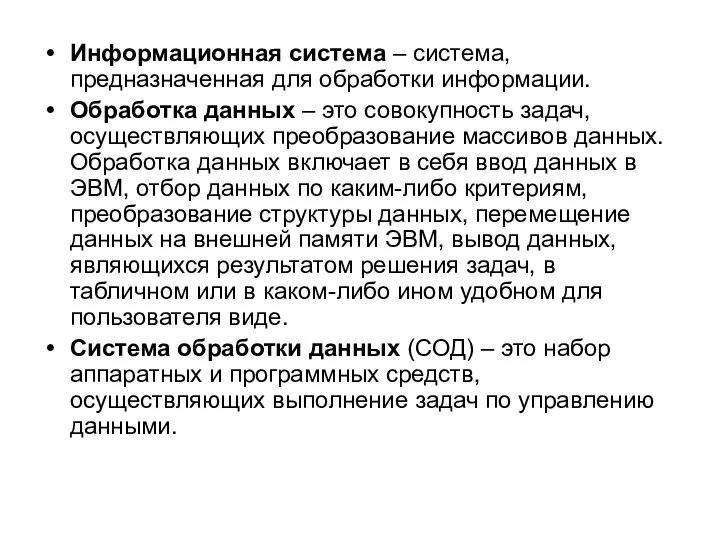 • Информационная система – система, предназначенная для обработки информации.

• Обработка данных – это совокупность задач, осуществляющих преобразование массивов данных. Обработка данных включает в себя ввод данных в ЭВМ, отбор данных по каким-либо критериям, преобразование структуры данных, перемещение данных на внешней памяти ЭВМ, вывод данных, являющихся результатом решения задач, в табличном или в каком-либо ином удобном для пользователя виде.

• Система обработки данных (СОД) – это набор аппаратных и программных средств, осуществляющих выполнение задач по управлению данными.